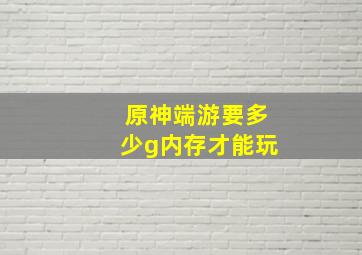 原神端游要多少g内存才能玩